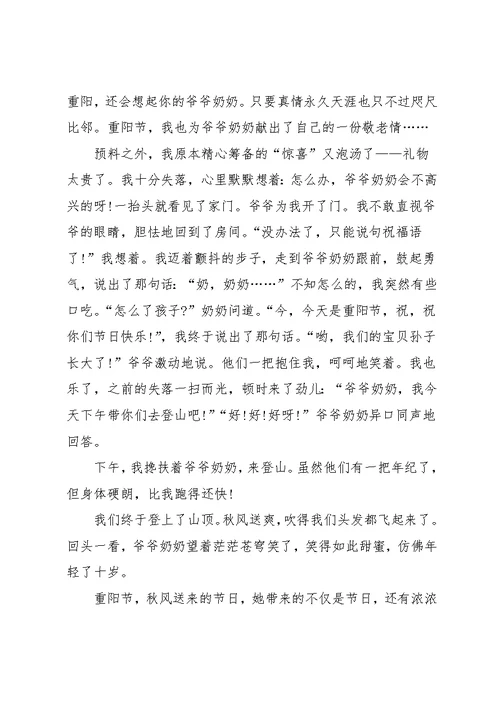 重阳，还会想起你的爷爷奶奶。只要真情永久天涯也只不过咫尺比邻。重阳节，我也为爷爷奶奶献出了自己的一份敬老情……

预料之外，我原本精心筹备的“惊喜”又泡汤了——礼物太贵了。我十分失落，心里默默想着：怎么办，爷爷奶奶会不高兴的呀！一抬头就看见了家门。爷爷为我开了门。我不敢直视爷爷的眼睛，胆怯地回到了房间。“没办法了，只能说句祝福语了！”我想着。我迈着颤抖的步子，走到爷爷奶奶跟前，鼓起勇气，说出了那句话：“奶，奶奶……”不知怎么的，我突然有些口吃。“怎么了孩子？”奶奶问道。“今，今天是重阳节，祝，祝你们节日快乐！”，我终于说出了那句话。“哟，我们的宝贝孙子长大了！”爷爷激动地说。他们一把抱住我，呵呵地笑着。我也乐了，之前的失落一扫而光，顿时来了劲儿：“爷爷奶奶，我今天下午带你们去登山吧！”“好！好！好呀！”爷爷奶奶异口同声地回答。

下午，我搀扶着爷爷奶奶，来登山。虽然他们有一把年纪了，但身体硬朗，比我跑得还快！

我们终于登上了山顶。秋风送爽，吹得我们头发都飞起来了。回头一看，爷爷奶奶望着茫茫苍穹笑了，笑得如此甜蜜，仿佛年轻了十岁。

重阳节，秋风送来的节日，她带来的不仅是节日，还有浓浓